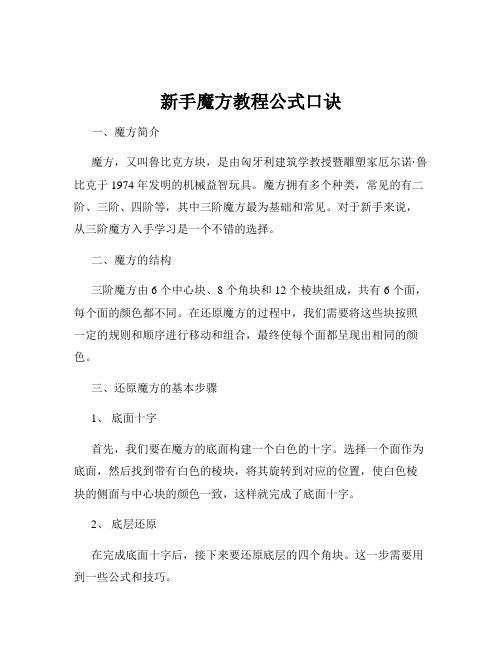 新手魔方教程公式口诀

一、魔方简介

魔方，又叫鲁比克方块，是由匈牙利建筑学教授暨雕塑家厄尔诺·鲁比克于 1974 年发明的机械益智玩具。魔方拥有多个种类，常见的有二阶、三阶、四阶等，其中三阶魔方最为基础和常见。对于新手来说，从三阶魔方入手学习是一个不错的选择。

二、魔方的结构

三阶魔方由 6 个中心块、8 个角块和 12 个棱块组成，共有 6 个面，每个面的颜色都不同。在还原魔方的过程中，我们需要将这些块按照一定的规则和顺序进行移动和组合，最终使每个面都呈现出相同的颜色。

三、还原魔方的基本步骤

1、 底面十字

首先，我们要在魔方的底面构建一个白色的十字。选择一个面作为底面，然后找到带有白色的棱块，将其旋转到对应的位置，使白色棱块的侧面与中心块的颜色一致，这样就完成了底面十字。

2、 底层还原

在完成底面十字后，接下来要还原底层的四个角块。这一步需要用到一些公式和技巧。